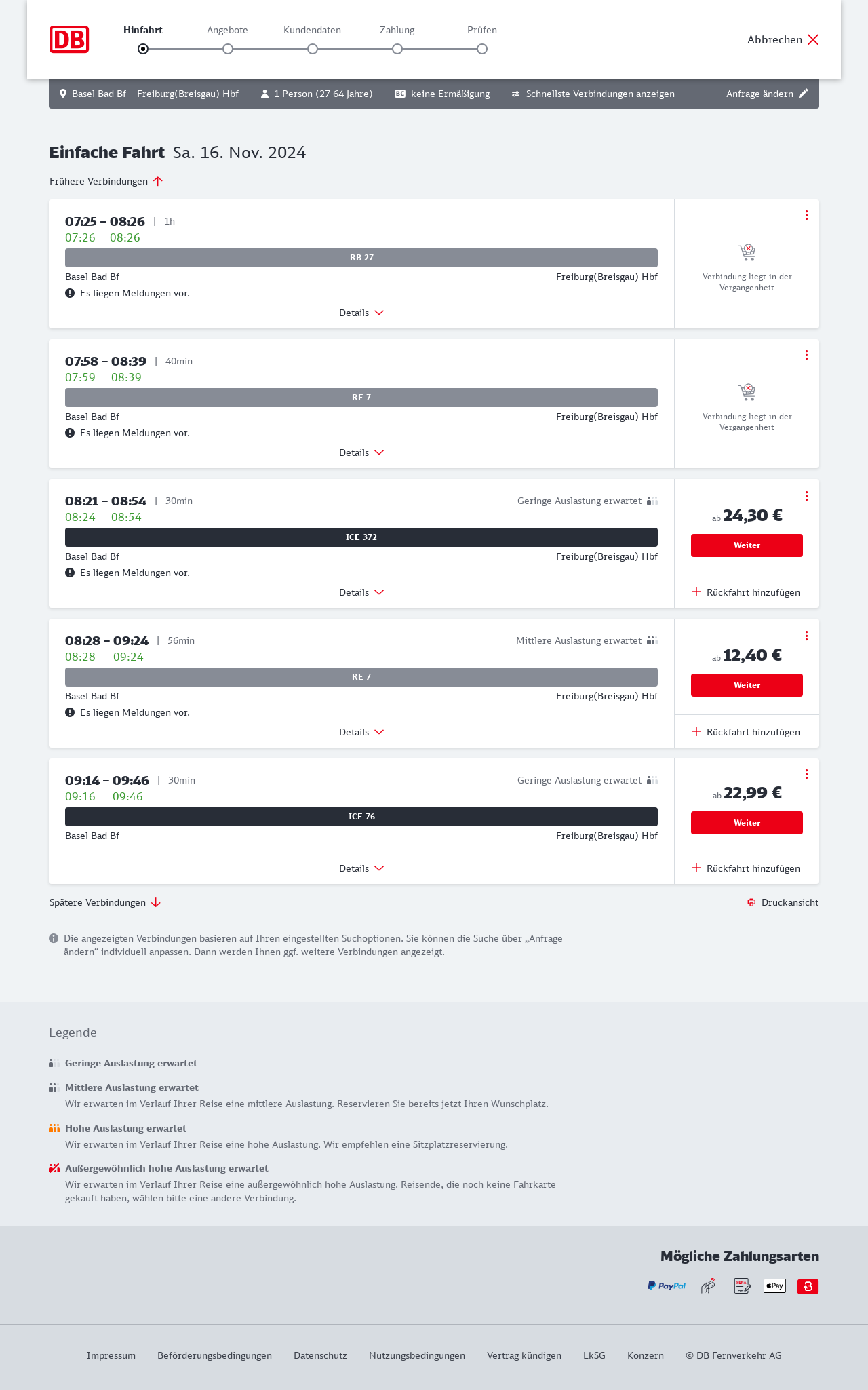 DB

Hinfahrt Angebote Kundendaten Zahlung Prüfen

Abbrechen

Basel Bad Bf – Freiburg(Breisgau) Hbf 1 Person (27-64 Jahre) BC keine Ermäßigung Schnellste Verbindungen anzeigen Anfrage ändern

Einfache Fahrt Sa. 16. Nov. 2024

Frühere Verbindungen

07:25 – 08:26 | 1h
07:26 08:26
RB 27
Basel Bad Bf Freiburg(Breisgau) Hbf
Es liegen Meldungen vor.
Details
Verbindung liegt in der Vergangenheit

07:58 – 08:39 | 40min
07:59 08:39
RE 7
Basel Bad Bf Freiburg(Breisgau) Hbf
Es liegen Meldungen vor.
Details
Verbindung liegt in der Vergangenheit

08:21 – 08:54 | 30min Geringe Auslastung erwartet
08:24 08:54
ICE 372
Basel Bad Bf Freiburg(Breisgau) Hbf
Es liegen Meldungen vor.
Details
ab 24,30 €
Weiter
Rückfahrt hinzufügen

08:28 – 09:24 | 56min Mittlere Auslastung erwartet
08:28 09:24
RE 7
Basel Bad Bf Freiburg(Breisgau) Hbf
Es liegen Meldungen vor.
Details
ab 12,40 €
Weiter
Rückfahrt hinzufügen

09:14 – 09:46 | 30min Geringe Auslastung erwartet
09:16 09:46
ICE 76
Basel Bad Bf Freiburg(Breisgau) Hbf
Details
ab 22,99 €
Weiter
Rückfahrt hinzufügen

Spätere Verbindungen
Druckansicht

Die angezeigten Verbindungen basieren auf Ihren eingestellten Suchoptionen. Sie können die Suche über „Anfrage ändern“ individuell anpassen. Dann werden Ihnen ggf. weitere Verbindungen angezeigt.

Legende

Geringe Auslastung erwartet

Mittlere Auslastung erwartet
Wir erwarten im Verlauf Ihrer Reise eine mittlere Auslastung. Reservieren Sie bereits jetzt Ihren Wunschplatz.

Hohe Auslastung erwartet
Wir erwarten im Verlauf Ihrer Reise eine hohe Auslastung. Wir empfehlen eine Sitzplatzreservierung.

Außergewöhnlich hohe Auslastung erwartet
Wir erwarten im Verlauf Ihrer Reise eine außergewöhnlich hohe Auslastung. Reisende, die noch keine Fahrkarte gekauft haben, wählen bitte eine andere Verbindung.

Mögliche Zahlungsarten
PayPal SEPA Pay

Impressum Beförderungsbedingungen Datenschutz Nutzungsbedingungen Vertrag kündigen LkSG Konzern © DB Fernverkehr AG